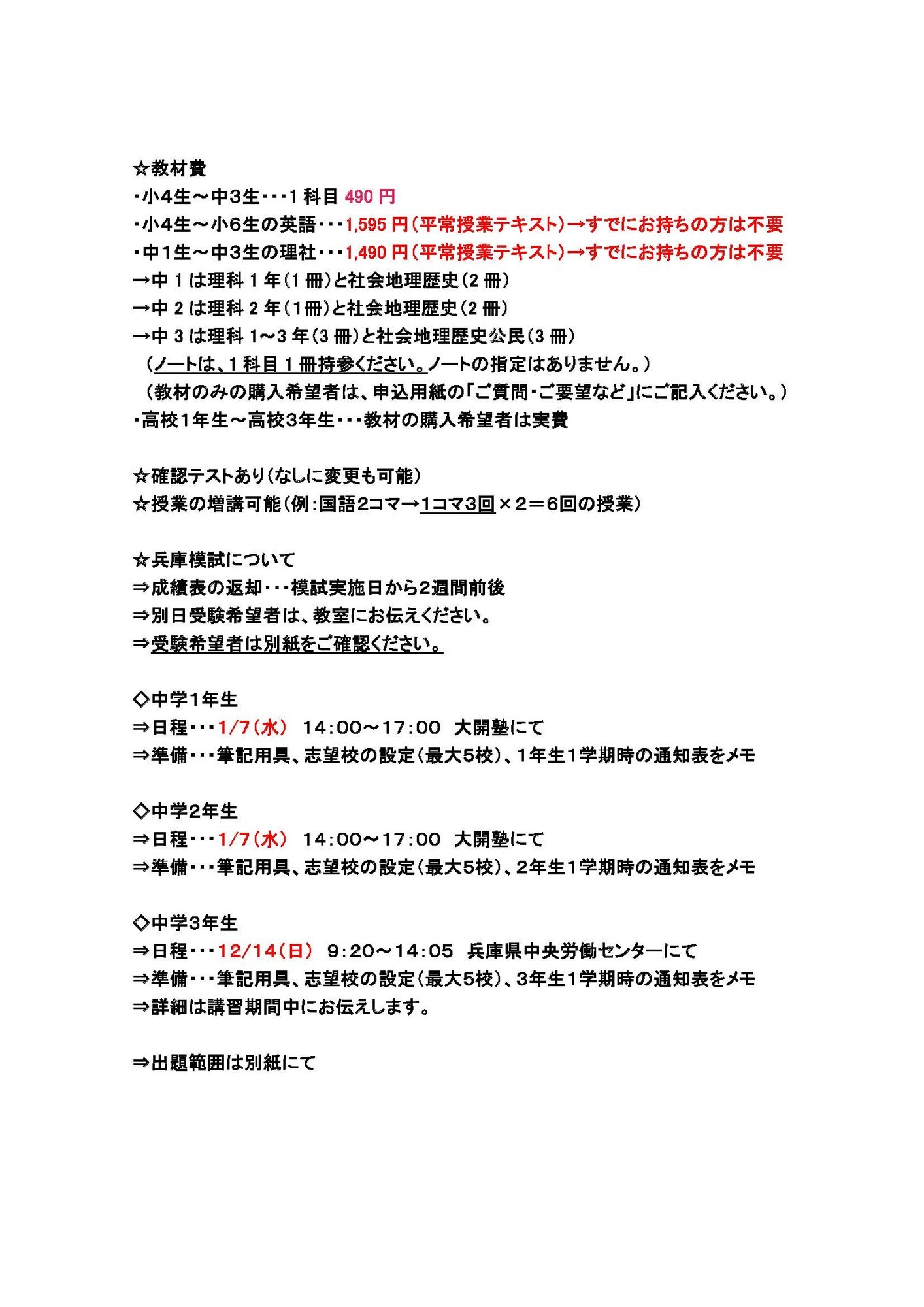 ☆教材費
・小4生～中3生・・・1 科目 490 円
・小4生～小6生の英語・・・1,595 円（平常授業テキスト）→すでにお持ちの方は不要
・中1生～中3生の理社・・・1,490 円（平常授業テキスト）→すでにお持ちの方は不要
→中 1 は理科 1 年（1 冊）と社会地理歴史（2 冊）
→中 2 は理科 2 年（1冊）と社会地理歴史（2 冊）
→中 3 は理科 1～3 年（3 冊）と社会地理歴史公民（3 冊）
（ノートは、1 科目 1 冊持参ください。ノートの指定はありません。）
（教材のみの購入希望者は、申込用紙の「ご質問・ご要望など」にご記入ください。）
・高校1年生～高校3年生・・・教材の購入希望者は実費

☆確認テストあり（なしに変更も可能）
☆授業の増講可能（例：国語2コマ→1コマ3回×2＝6回の授業）

☆兵庫模試について
⇒成績表の返却・・・模試実施日から2週間前後
⇒別日受験希望者は、教室にお伝えください。
⇒受験希望者は別紙をご確認ください。

◇中学1年生
⇒日程・・・1/7（水） 14：00～17：00 大開塾にて
⇒準備・・・筆記用具、志望校の設定（最大5校）、1年生1学期時の通知表をメモ

◇中学2年生
⇒日程・・・1/7（水） 14：00～17：00 大開塾にて
⇒準備・・・筆記用具、志望校の設定（最大5校）、2年生1学期時の通知表をメモ

◇中学3年生
⇒日程・・・12/14（日） 9：20～14：05 兵庫県中央労働センターにて
⇒準備・・・筆記用具、志望校の設定（最大5校）、3年生1学期時の通知表をメモ
⇒詳細は講習期間中にお伝えします。

⇒出題範囲は別紙にて